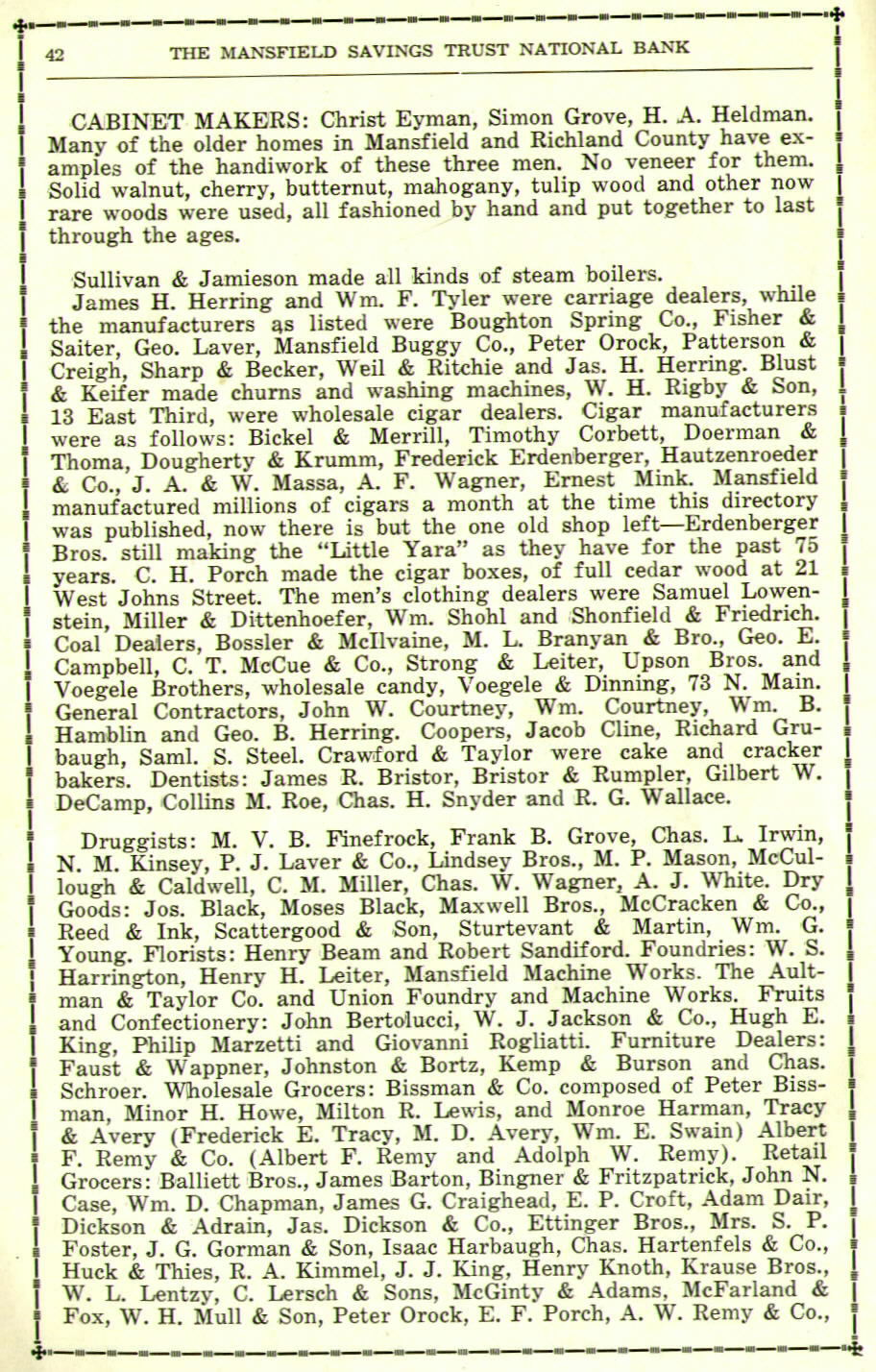 42 THE MANSFIELD SAVINGS TRUST NATIONAL BANK

CABINET MAKERS: Christ Eyman, Simon Grove, H. A. Heldman. Many of the older homes in Mansfield and Richland County have examples of the handiwork of these three men. No veneer for them. Solid walnut, cherry, butternut, mahogany, tulip wood and other now rare woods were used, all fashioned by hand and put together to last through the ages.

Sullivan & Jamieson made all kinds of steam boilers.

James H. Herring and Wm. F. Tyler were carriage dealers, while the manufacturers as listed were Boughton Spring Co., Fisher & Saiter, Geo. Laver, Mansfield Buggy Co., Peter Orock, Patterson & Creigh, Sharp & Becker, Weil & Ritchie and Jas. H. Herring. Blust & Keifer made churns and washing machines, W. H. Rigby & Son, 13 East Third, were wholesale cigar dealers. Cigar manufacturers were as follows: Bickel & Merrill, Timothy Corbett, Doerman & Thoma, Dougherty & Krumm, Frederick Erdenberger, Hautzenroeder & Co., J. A. & W. Massa, A. F. Wagner, Ernest Mink. Mansfield manufactured millions of cigars a month at the time this directory was published, now there is but the one old shop left—Erdenberger Bros. still making the "Little Yara" as they have for the past 75 years. C. H. Porch made the cigar boxes, of full cedar wood at 21 West Johns Street. The men's clothing dealers were Samuel Lowenstein, Miller & Dittenhoefer, Wm. Shohl and Shonfield & Friedrich. Coal Dealers, Bossler & McIlvaine, M. L. Branyan & Bro., Geo. E. Campbell, C. T. McCue & Co., Strong & Leiter, Upson Bros. and Voegele Brothers, wholesale candy, Voegele & Dinning, 73 N. Main. General Contractors, John W. Courtney, Wm. Courtney, Wm. B. Hamblin and Geo. B. Herring. Coopers, Jacob Cline, Richard Grubaugh, Saml. S. Steel. Crawford & Taylor were cake and cracker bakers. Dentists: James R. Bristor, Bristor & Rumpler, Gilbert W. DeCamp, Collins M. Roe, Chas. H. Snyder and R. G. Wallace.

Druggists: M. V. B. Finefrock, Frank B. Grove, Chas. L. Irwin, N. M. Kinsey, P. J. Laver & Co., Lindsey Bros., M. P. Mason, McCullough & Caldwell, C. M. Miller, Chas. W. Wagner, A. J. White. Dry Goods: Jos. Black, Moses Black, Maxwell Bros., McCracken & Co., Reed & Ink, Scattergood & Son, Sturtevant & Martin, Wm. G. Young. Florists: Henry Beam and Robert Sandiford. Foundries: W. S. Harrington, Henry H. Leiter, Mansfield Machine Works. The Aultman & Taylor Co. and Union Foundry and Machine Works. Fruits and Confectionery: John Bertolucci, W. J. Jackson & Co., Hugh E. King, Philip Marzetti and Giovanni Rogliatti. Furniture Dealers: Faust & Wappner, Johnston & Bortz, Kemp & Burson and Chas. Schroer. Wholesale Grocers: Bissman & Co. composed of Peter Bissman, Minor H. Howe, Milton R. Lewis, and Monroe Harman, Tracy & Avery (Frederick E. Tracy, M. D. Avery, Wm. E. Swain) Albert F. Remy & Co. (Albert F. Remy and Adolph W. Remy). Retail Grocers: Balliett Bros., James Barton, Bingner & Fritzpatrick, John N. Case, Wm. D. Chapman, James G. Craighead, E. P. Croft, Adam Dair, Dickson & Adrain, Jas. Dickson & Co., Ettinger Bros., Mrs. S. P. Foster, J. G. Gorman & Son, Isaac Harbaugh, Chas. Hartenfels & Co., Huck & Thies, R. A. Kimmel, J. J. King, Henry Knoth, Krause Bros., W. L. Lentzy, C. Lersch & Sons, McGinty & Adams, McFarland & Fox, W. H. Mull & Son, Peter Orock, E. F. Porch, A. W. Remy & Co.,